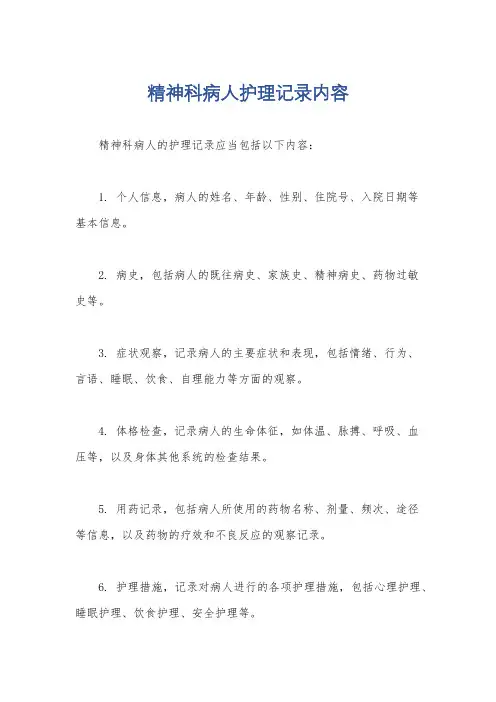 精神科病人护理记录内容

精神科病人的护理记录应当包括以下内容：

1. 个人信息，病人的姓名、年龄、性别、住院号、入院日期等基本信息。

2. 病史，包括病人的既往病史、家族史、精神病史、药物过敏史等。

3. 症状观察，记录病人的主要症状和表现，包括情绪、行为、言语、睡眠、饮食、自理能力等方面的观察。

4. 体格检查，记录病人的生命体征，如体温、脉搏、呼吸、血压等，以及身体其他系统的检查结果。

5. 用药记录，包括病人所使用的药物名称、剂量、频次、途径等信息，以及药物的疗效和不良反应的观察记录。

6. 护理措施，记录对病人进行的各项护理措施，包括心理护理、睡眠护理、饮食护理、安全护理等。